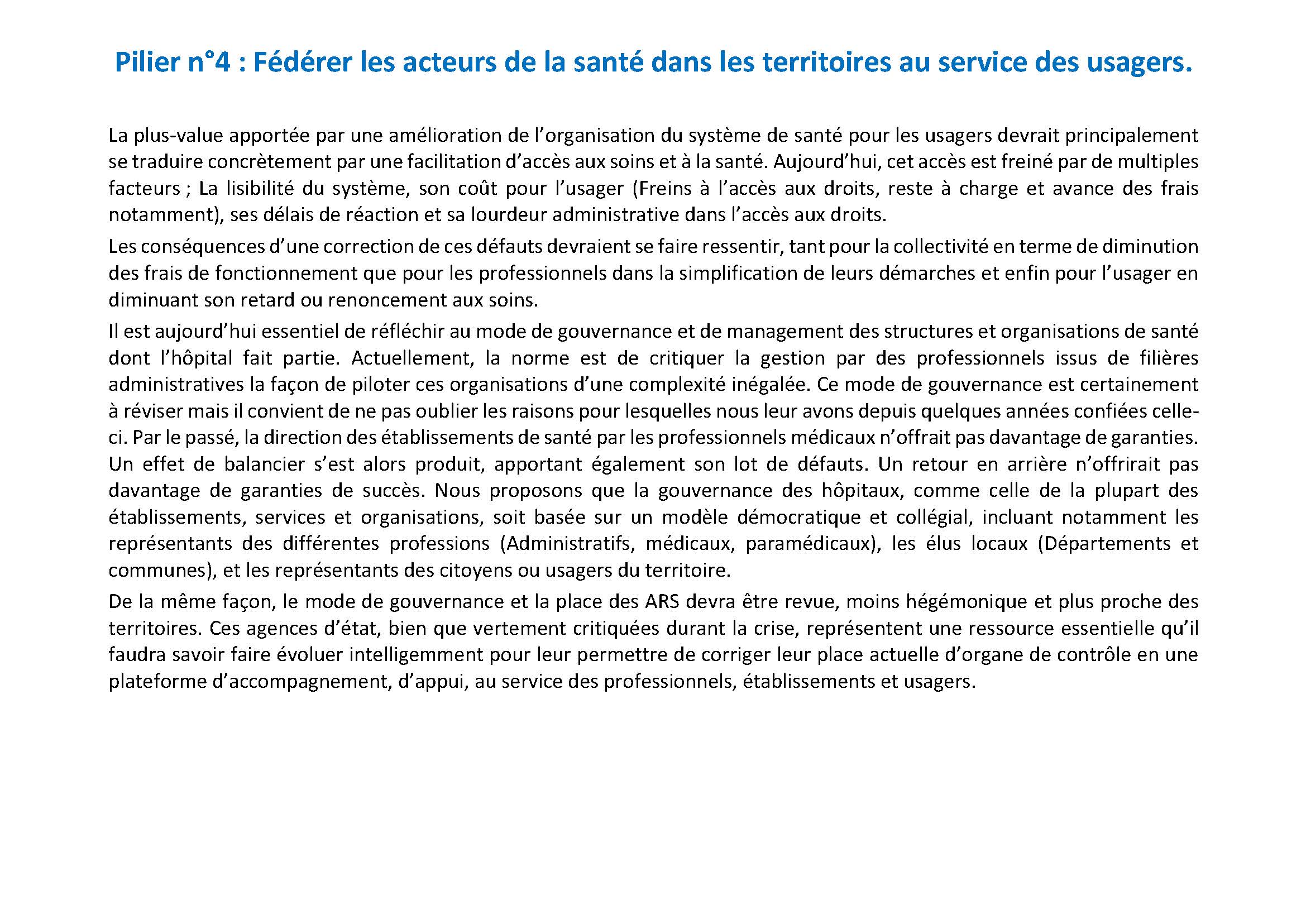 Pilier n°4 : Fédérer les acteurs de la santé dans les territoires au service des usagers.

La plus-value apportée par une amélioration de l'organisation du système de santé pour les usagers devrait principalement se traduire concrètement par une facilitation d'accès aux soins et à la santé. Aujourd'hui, cet accès est freiné par de multiples facteurs ; La lisibilité du système, son coût pour l'usager (Freins à l'accès aux droits, reste à charge et avance des frais notamment), ses délais de réaction et sa lourdeur administrative dans l'accès aux droits.

Les conséquences d'une correction de ces défauts devraient se faire ressentir, tant pour la collectivité en terme de diminution des frais de fonctionnement que pour les professionnels dans la simplification de leurs démarches et enfin pour l'usager en diminuant son retard ou renoncement aux soins.

Il est aujourd'hui essentiel de réfléchir au mode de gouvernance et de management des structures et organisations de santé dont l'hôpital fait partie. Actuellement, la norme est de critiquer la gestion par des professionnels issus de filières administratives la façon de piloter ces organisations d'une complexité inégalée. Ce mode de gouvernance est certainement à réviser mais il convient de ne pas oublier les raisons pour lesquelles nous leur avons depuis quelques années confiées celle-ci. Par le passé, la direction des établissements de santé par les professionnels médicaux n'offrait pas davantage de garanties. Un effet de balancier s'est alors produit, apportant également son lot de défauts. Un retour en arrière n'offrirait pas davantage de garanties de succès. Nous proposons que la gouvernance des hôpitaux, comme celle de la plupart des établissements, services et organisations, soit basée sur un modèle démocratique et collégial, incluant notamment les représentants des différentes professions (Administratifs, médicaux, paramédicaux), les élus locaux (Départements et communes), et les représentants des citoyens ou usagers du territoire.

De la même façon, le mode de gouvernance et la place des ARS devra être revue, moins hégémonique et plus proche des territoires. Ces agences d'état, bien que vertement critiquées durant la crise, représentent une ressource essentielle qu'il faudra savoir faire évoluer intelligemment pour leur permettre de corriger leur place actuelle d'organe de contrôle en une plateforme d'accompagnement, d'appui, au service des professionnels, établissements et usagers.